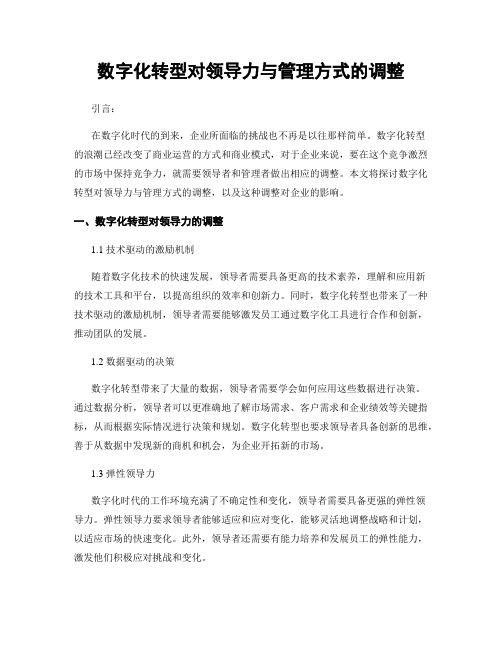 数字化转型对领导力与管理方式的调整

引言:

在数字化时代的到来，企业所面临的挑战也不再是以往那样简单。数字化转型的浪潮已经改变了商业运营的方式和商业模式，对于企业来说，要在这个竞争激烈的市场中保持竞争力，就需要领导者和管理者做出相应的调整。本文将探讨数字化转型对领导力与管理方式的调整，以及这种调整对企业的影响。

一、数字化转型对领导力的调整

1.1 技术驱动的激励机制

随着数字化技术的快速发展，领导者需要具备更高的技术素养，理解和应用新的技术工具和平台，以提高组织的效率和创新力。同时，数字化转型也带来了一种技术驱动的激励机制，领导者需要能够激发员工通过数字化工具进行合作和创新，推动团队的发展。

1.2 数据驱动的决策

数字化转型带来了大量的数据，领导者需要学会如何应用这些数据进行决策。通过数据分析，领导者可以更准确地了解市场需求、客户需求和企业绩效等关键指标，从而根据实际情况进行决策和规划。数字化转型也要求领导者具备创新的思维，善于从数据中发现新的商机和机会，为企业开拓新的市场。

1.3 弹性领导力

数字化时代的工作环境充满了不确定性和变化，领导者需要具备更强的弹性领导力。弹性领导力要求领导者能够适应和应对变化，能够灵活地调整战略和计划，以适应市场的快速变化。此外，领导者还需要有能力培养和发展员工的弹性能力，激发他们积极应对挑战和变化。